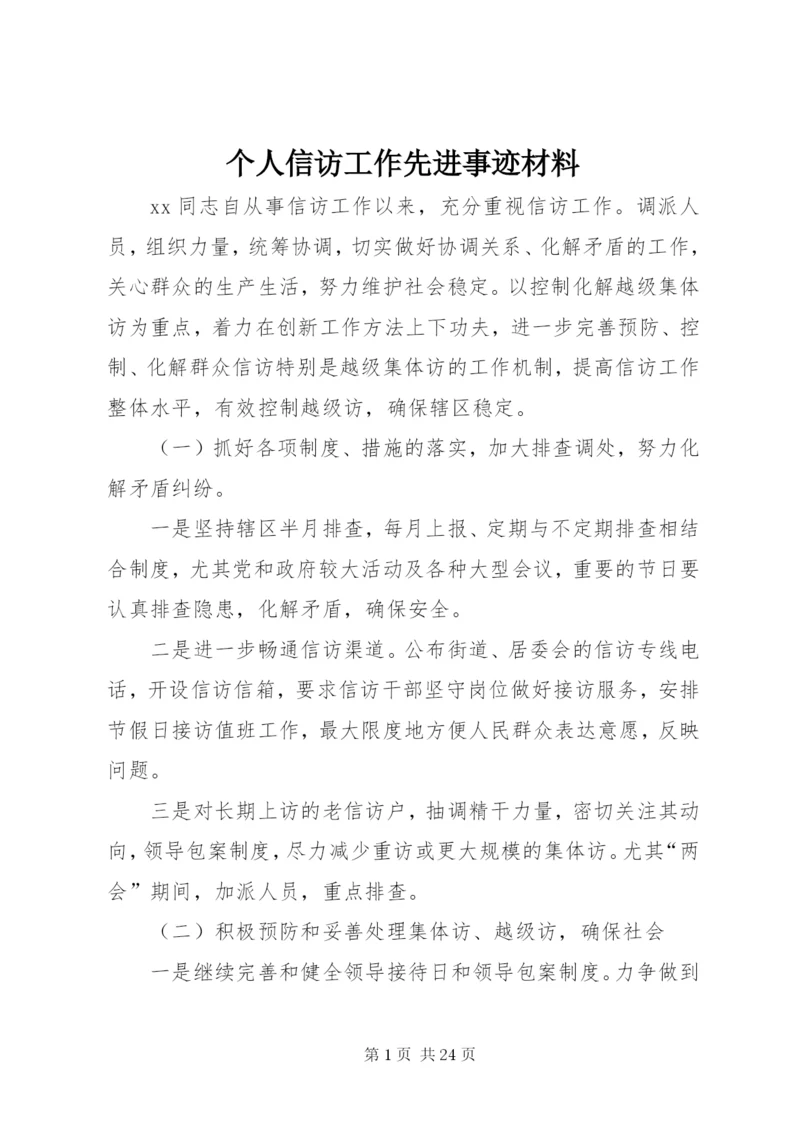 个人信访工作先进事迹材料

xx 同志自从事信访工作以来，充分重视信访工作。调派人员，组织力量，统筹协调，切实做好协调关系、化解矛盾的工作，关心群众的生产生活，努力维护社会稳定。以控制化解越级集体访为重点，着力在创新工作方法上下功夫，进一步完善预防、控制、化解群众信访特别是越级集体访的工作机制，提高信访工作整体水平，有效控制越级访，确保辖区稳定。

（一）抓好各项制度、措施的落实，加大排查调处，努力化解矛盾纠纷。

一是坚持辖区半月排查，每月上报、定期与不定期排查相结合制度，尤其党和政府较大活动及各种大型会议，重要的节日要认真排查隐患，化解矛盾，确保安全。

二是进一步畅通信访渠道。公布街道、居委会的信访专线电话，开设信访信箱，要求信访干部坚守岗位做好接访服务，安排节假日接访值班工作，最大限度地方便人民群众表达意愿，反映问题。

三是对长期上访的老信访户，抽调精干力量，密切关注其动向，领导包案制度，尽力减少重访或更大规模的集体访。尤其“两会”期间，加派人员，重点排查。

（二）积极预防和妥善处理集体访、越级访，确保社会

一是继续完善和健全领导接待日和领导包案制度。力争做到

第 1 页 共 24 页